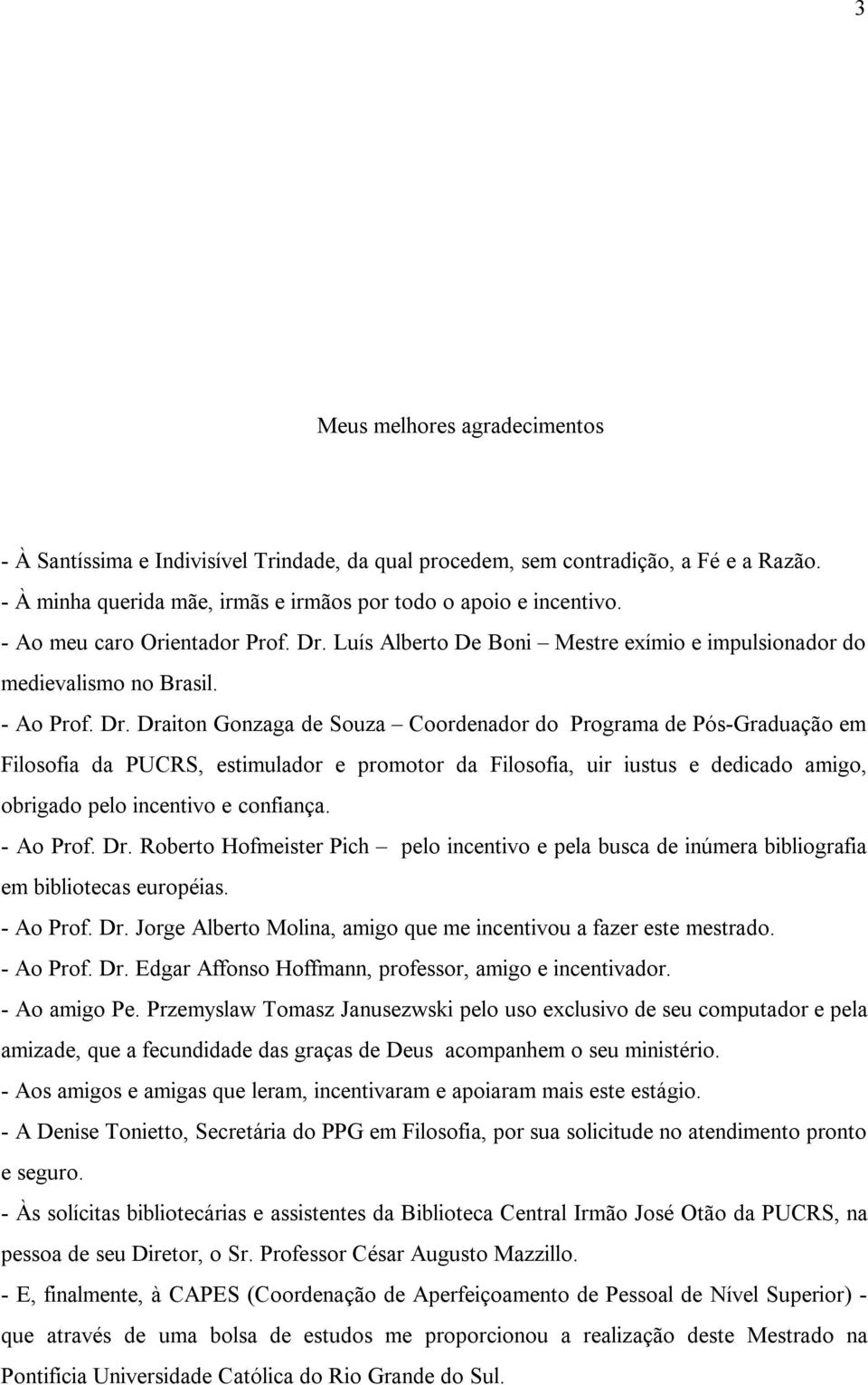 3

Meus melhores agradecimentos

- À Santíssima e Indivisível Trindade, da qual procedem, sem contradição, a Fé e a Razão.
- À minha querida mãe, irmãs e irmãos por todo o apoio e incentivo.
- Ao meu caro Orientador Prof. Dr. Luís Alberto De Boni – Mestre exímio e impulsionador do medievalismo no Brasil.
- Ao Prof. Dr. Draiton Gonzaga de Souza – Coordenador do Programa de Pós-Graduação em Filosofia da PUCRS, estimulador e promotor da Filosofia, uir iustus e dedicado amigo, obrigado pelo incentivo e confiança.
- Ao Prof. Dr. Roberto Hofmeister Pich – pelo incentivo e pela busca de inúmera bibliografia em bibliotecas européias.
- Ao Prof. Dr. Jorge Alberto Molina, amigo que me incentivou a fazer este mestrado.
- Ao Prof. Dr. Edgar Affonso Hoffmann, professor, amigo e incentivador.
- Ao amigo Pe. Przemyslaw Tomasz Janusezwski pelo uso exclusivo de seu computador e pela amizade, que a fecundidade das graças de Deus acompanhem o seu ministério.
- Aos amigos e amigas que leram, incentivaram e apoiaram mais este estágio.
- A Denise Tonietto, Secretária do PPG em Filosofia, por sua solicitude no atendimento pronto e seguro.
- Às solícitas bibliotecárias e assistentes da Biblioteca Central Irmão José Otão da PUCRS, na pessoa de seu Diretor, o Sr. Professor César Augusto Mazzillo.
- E, finalmente, à CAPES (Coordenação de Aperfeiçoamento de Pessoal de Nível Superior) - que através de uma bolsa de estudos me proporcionou a realização deste Mestrado na Pontifícia Universidade Católica do Rio Grande do Sul.